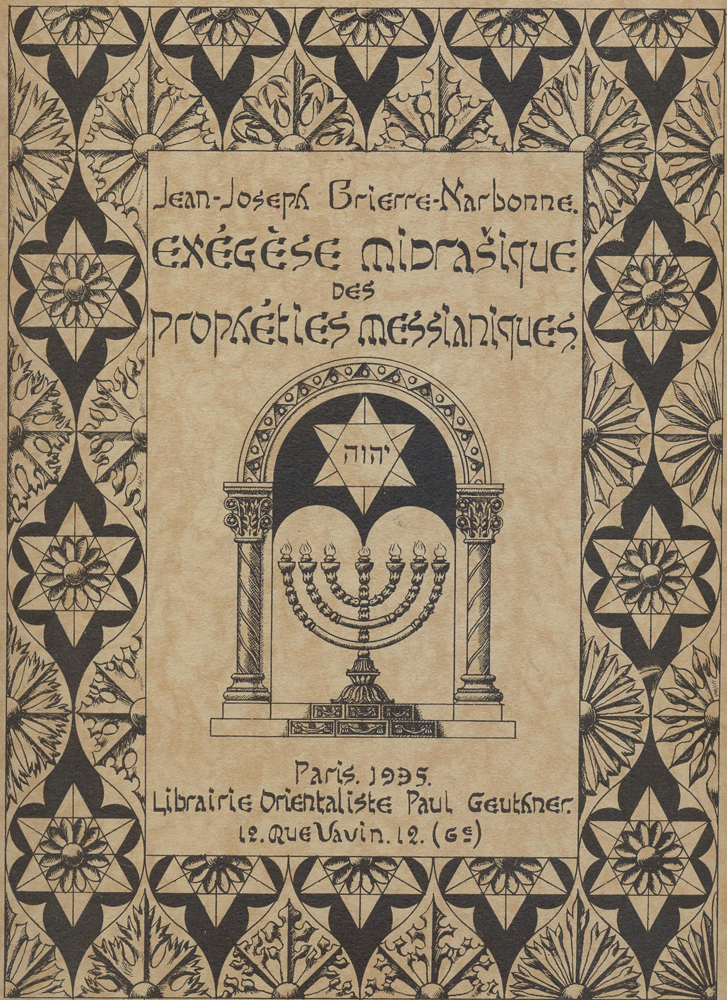 Jean-Joseph Brierre-Narbonne.

EXÉGÈSE MIDRAŠIQUE DES PROPHÉTIES MESSIANIQUES

יהוה

Paris. 1935.
Librairie Orientaliste Paul Geuthner.
12. Rue Vavin. 12. (6e)